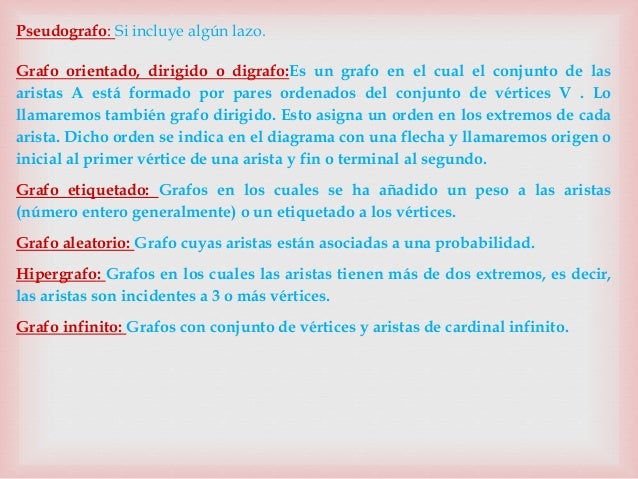 Pseudografo: Si incluye algún lazo.

Grafo orientado, dirigido o digrafo:Es un grafo en el cual el conjunto de las aristas A está formado por pares ordenados del conjunto de vértices V . Lo llamaremos también grafo dirigido. Esto asigna un orden en los extremos de cada arista. Dicho orden se indica en el diagrama con una flecha y llamaremos origen o inicial al primer vértice de una arista y fin o terminal al segundo.

Grafo etiquetado: Grafos en los cuales se ha añadido un peso a las aristas (número entero generalmente) o un etiquetado a los vértices.

Grafo aleatorio: Grafo cuyas aristas están asociadas a una probabilidad.

Hipergrafo: Grafos en los cuales las aristas tienen más de dos extremos, es decir, las aristas son incidentes a 3 o más vértices.

Grafo infinito: Grafos con conjunto de vértices y aristas de cardinal infinito.